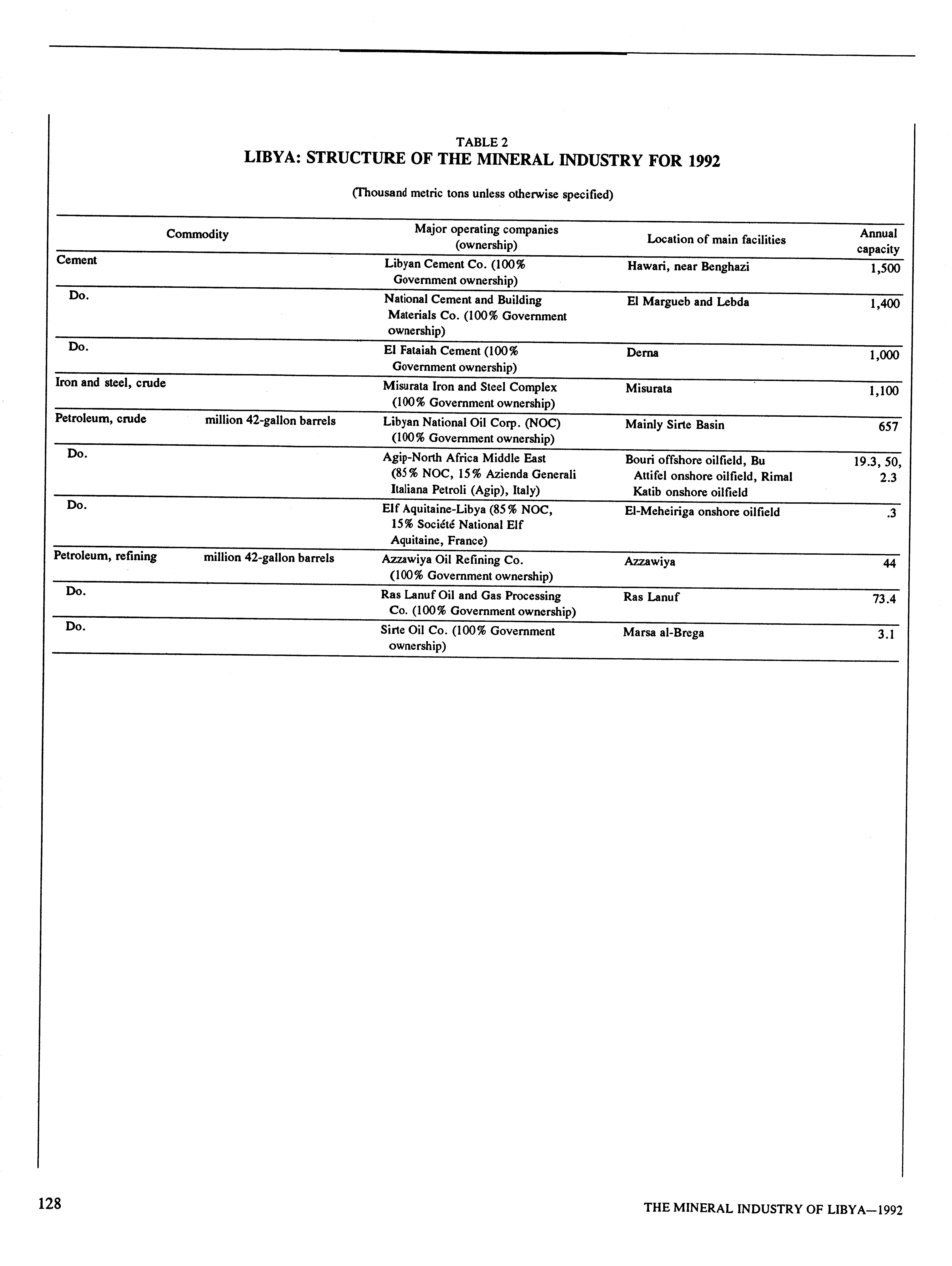 TABLE 2
LIBYA: STRUCTURE OF THE MINERAL INDUSTRY FOR 1992

(Thousand metric tons unless otherwise specified)

| Commodity | | Major operating companies (ownership) | Location of main facilities | Annual capacity |
|---|---|---|---|---|
| Cement | | Libyan Cement Co. (100% Government ownership) | Hawari, near Benghazi | 1,500 |
| Do. | | National Cement and Building Materials Co. (100% Government ownership) | El Margueb and Lebda | 1,400 |
| Do. | | El Fataiah Cement (100% Government ownership) | Derna | 1,000 |
| Iron and steel, crude | | Misurata Iron and Steel Complex (100% Government ownership) | Misurata | 1,100 |
| Petroleum, crude | million 42-gallon barrels | Libyan National Oil Corp. (NOC) (100% Government ownership) | Mainly Sirte Basin | 657 |
| Do. | | Agip-North Africa Middle East (85% NOC, 15% Azienda Generali Italiana Petroli (Agip), Italy) | Bouri offshore oilfield, Bu Attifel onshore oilfield, Rimal Katib onshore oilfield | 19.3, 50, 2.3 |
| Do. | | Elf Aquitaine-Libya (85% NOC, 15% Société National Elf Aquitaine, France) | El-Meheiriga onshore oilfield | .3 |
| Petroleum, refining | million 42-gallon barrels | Azzawiya Oil Refining Co. (100% Government ownership) | Azzawiya | 44 |
| Do. | | Ras Lanuf Oil and Gas Processing Co. (100% Government ownership) | Ras Lanuf | 73.4 |
| Do. | | Sirte Oil Co. (100% Government ownership) | Marsa al-Brega | 3.1 |

128

THE MINERAL INDUSTRY OF LIBYA—1992